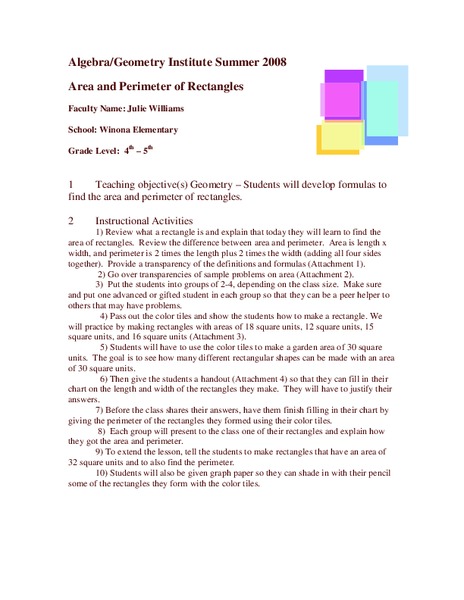 Algebra/Geometry Institute Summer 2008

Area and Perimeter of Rectangles

Faculty Name: Julie Williams

School: Winona Elementary

Grade Level: $4^{th}$ – $5^{th}$

1 Teaching objective(s) Geometry – Students will develop formulas to find the area and perimeter of rectangles.

2 Instructional Activities
1) Review what a rectangle is and explain that today they will learn to find the area of rectangles. Review the difference between area and perimeter. Area is length x width, and perimeter is 2 times the length plus 2 times the width (adding all four sides together). Provide a transparency of the definitions and formulas (Attachment 1).
2) Go over transparencies of sample problems on area (Attachment 2).
3) Put the students into groups of 2-4, depending on the class size. Make sure and put one advanced or gifted student in each group so that they can be a peer helper to others that may have problems.
4) Pass out the color tiles and show the students how to make a rectangle. We will practice by making rectangles with areas of 18 square units, 12 square units, 15 square units, and 16 square units (Attachment 3).
5) Students will have to use the color tiles to make a garden area of 30 square units. The goal is to see how many different rectangular shapes can be made with an area of 30 square units.
6) Then give the students a handout (Attachment 4) so that they can fill in their chart on the length and width of the rectangles they make. They will have to justify their answers.
7) Before the class shares their answers, have them finish filling in their chart by giving the perimeter of the rectangles they formed using their color tiles.
8) Each group will present to the class one of their rectangles and explain how they got the area and perimeter.
9) To extend the lesson, tell the students to make rectangles that have an area of 32 square units and to also find the perimeter.
10) Students will also be given graph paper so they can shade in with their pencil some of the rectangles they form with the color tiles.